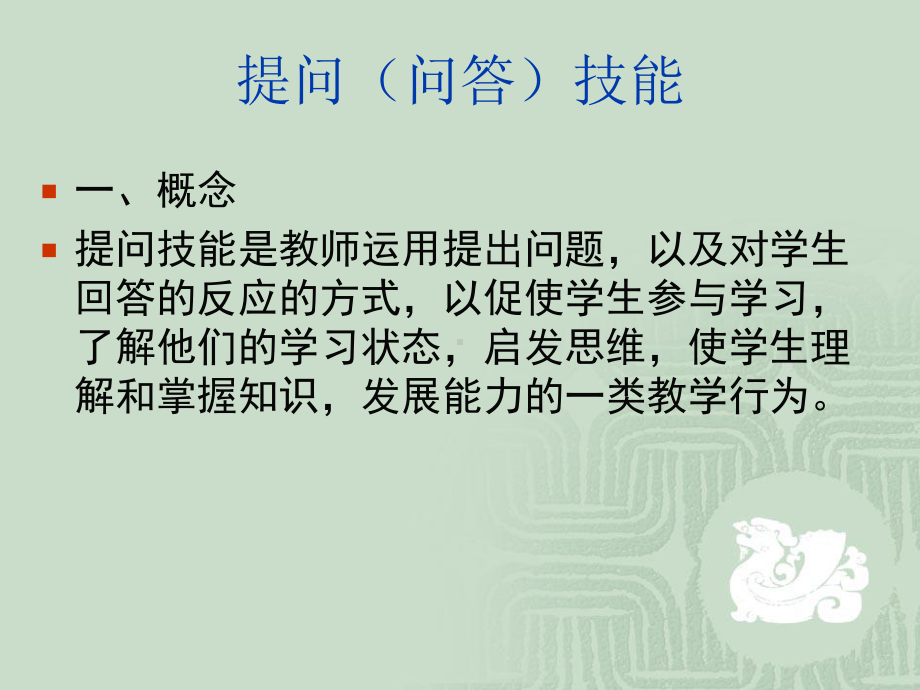 提问（问答）技能

一、概念

提问技能是教师运用提出问题，以及对学生回答的反应的方式，以促使学生参与学习，了解他们的学习状态，启发思维，使学生理解和掌握知识，发展能力的一类教学行为。